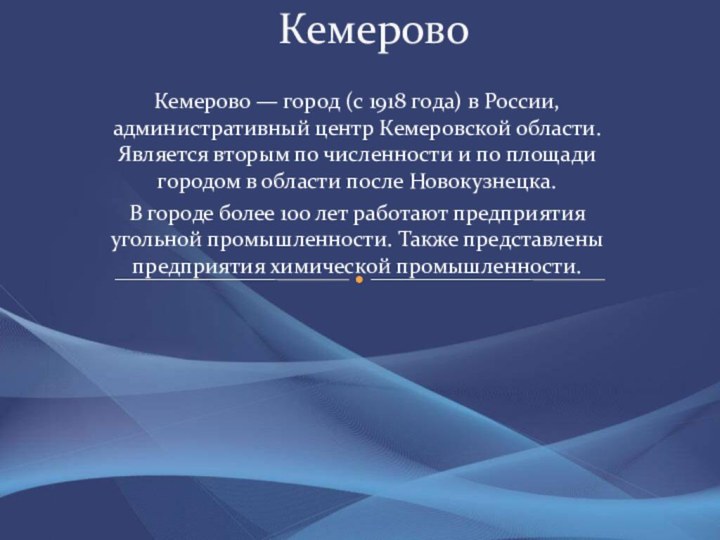 Кемерово

Кемерово — город (с 1918 года) в России, административный центр Кемеровской области. Является вторым по численности и по площади городом в области после Новокузнецка.

В городе более 100 лет работают предприятия угольной промышленности. Также представлены предприятия химической промышленности.